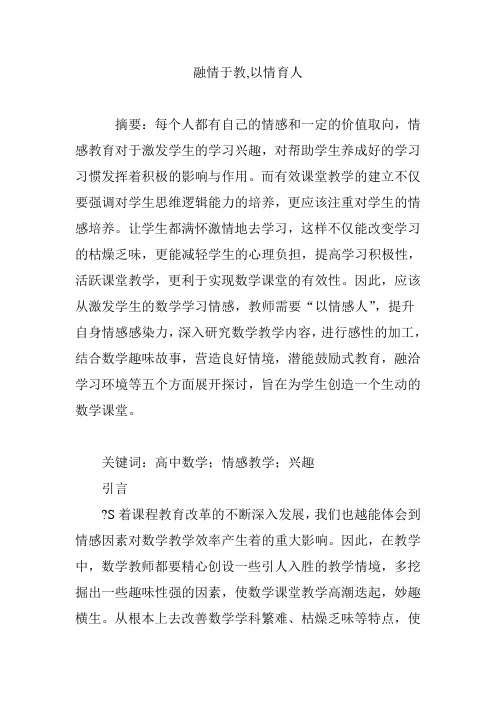 融情于教,以情育人

摘要：每个人都有自己的情感和一定的价值取向，情感教育对于激发学生的学习兴趣，对帮助学生养成好的学习习惯发挥着积极的影响与作用。而有效课堂教学的建立不仅要强调对学生思维逻辑能力的培养，更应该注重对学生的情感培养。让学生都满怀激情地去学习，这样不仅能改变学习的枯燥乏味，更能减轻学生的心理负担，提高学习积极性，活跃课堂教学，更利于实现数学课堂的有效性。因此，应该从激发学生的数学学习情感，教师需要“以情感人”，提升自身情感感染力，深入研究数学教学内容，进行感性的加工，结合数学趣味故事，营造良好情境，潜能鼓励式教育，融洽学习环境等五个方面展开探讨，旨在为学生创造一个生动的数学课堂。

关键词：高中数学；情感教学；兴趣

引言

?S 着课程教育改革的不断深入发展，我们也越能体会到情感因素对数学教学效率产生着的重大影响。因此，在教学中，数学教师都要精心创设一些引人入胜的教学情境，多挖掘出一些趣味性强的因素，使数学课堂教学高潮迭起，妙趣横生。从根本上去改善数学学科繁难、枯燥乏味等特点，使